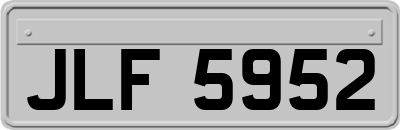 JLF 5952